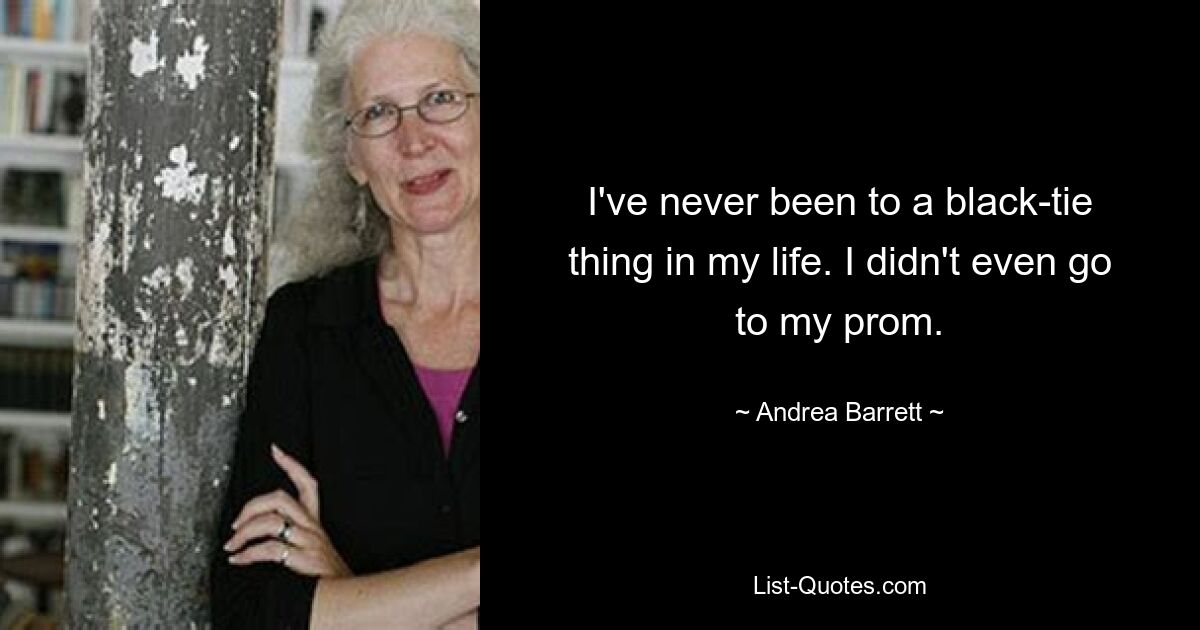 I've never been to a black-tie thing in my life. I didn't even go to my prom.

~ Andrea Barrett ~

List-Quotes.com